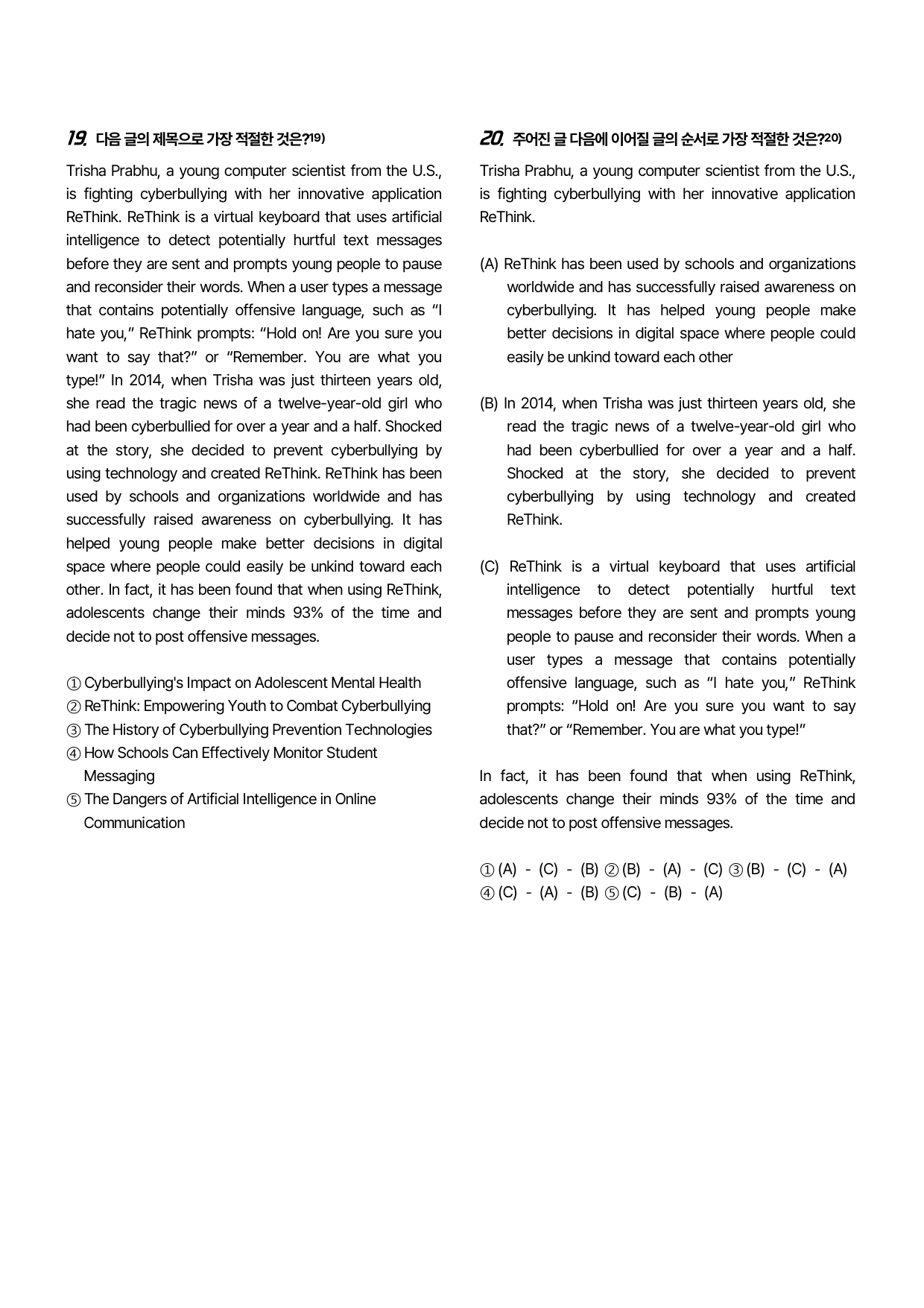 19. 다음 글의 제목으로 가장 적절한 것은?$^{19)}$

Trisha Prabhu, a young computer scientist from the U.S., is fighting cyberbullying with her innovative application ReThink. ReThink is a virtual keyboard that uses artificial intelligence to detect potentially hurtful text messages before they are sent and prompts young people to pause and reconsider their words. When a user types a message that contains potentially offensive language, such as "I hate you," ReThink prompts: "Hold on! Are you sure you want to say that?" or "Remember. You are what you type!" In 2014, when Trisha was just thirteen years old, she read the tragic news of a twelve-year-old girl who had been cyberbullied for over a year and a half. Shocked at the story, she decided to prevent cyberbullying by using technology and created ReThink. ReThink has been used by schools and organizations worldwide and has successfully raised awareness on cyberbullying. It has helped young people make better decisions in digital space where people could easily be unkind toward each other. In fact, it has been found that when using ReThink, adolescents change their minds 93% of the time and decide not to post offensive messages.

① Cyberbullying's Impact on Adolescent Mental Health
② ReThink: Empowering Youth to Combat Cyberbullying
③ The History of Cyberbullying Prevention Technologies
④ How Schools Can Effectively Monitor Student Messaging
⑤ The Dangers of Artificial Intelligence in Online Communication

20. 주어진 글 다음에 이어질 글의 순서로 가장 적절한 것은?$^{20)}$

Trisha Prabhu, a young computer scientist from the U.S., is fighting cyberbullying with her innovative application ReThink.

(A) ReThink has been used by schools and organizations worldwide and has successfully raised awareness on cyberbullying. It has helped young people make better decisions in digital space where people could easily be unkind toward each other

(B) In 2014, when Trisha was just thirteen years old, she read the tragic news of a twelve-year-old girl who had been cyberbullied for over a year and a half. Shocked at the story, she decided to prevent cyberbullying by using technology and created ReThink.

(C) ReThink is a virtual keyboard that uses artificial intelligence to detect potentially hurtful text messages before they are sent and prompts young people to pause and reconsider their words. When a user types a message that contains potentially offensive language, such as "I hate you," ReThink prompts: "Hold on! Are you sure you want to say that?" or "Remember. You are what you type!"

In fact, it has been found that when using ReThink, adolescents change their minds 93% of the time and decide not to post offensive messages.

① (A) - (C) - (B) ② (B) - (A) - (C) ③ (B) - (C) - (A)
④ (C) - (A) - (B) ⑤ (C) - (B) - (A)